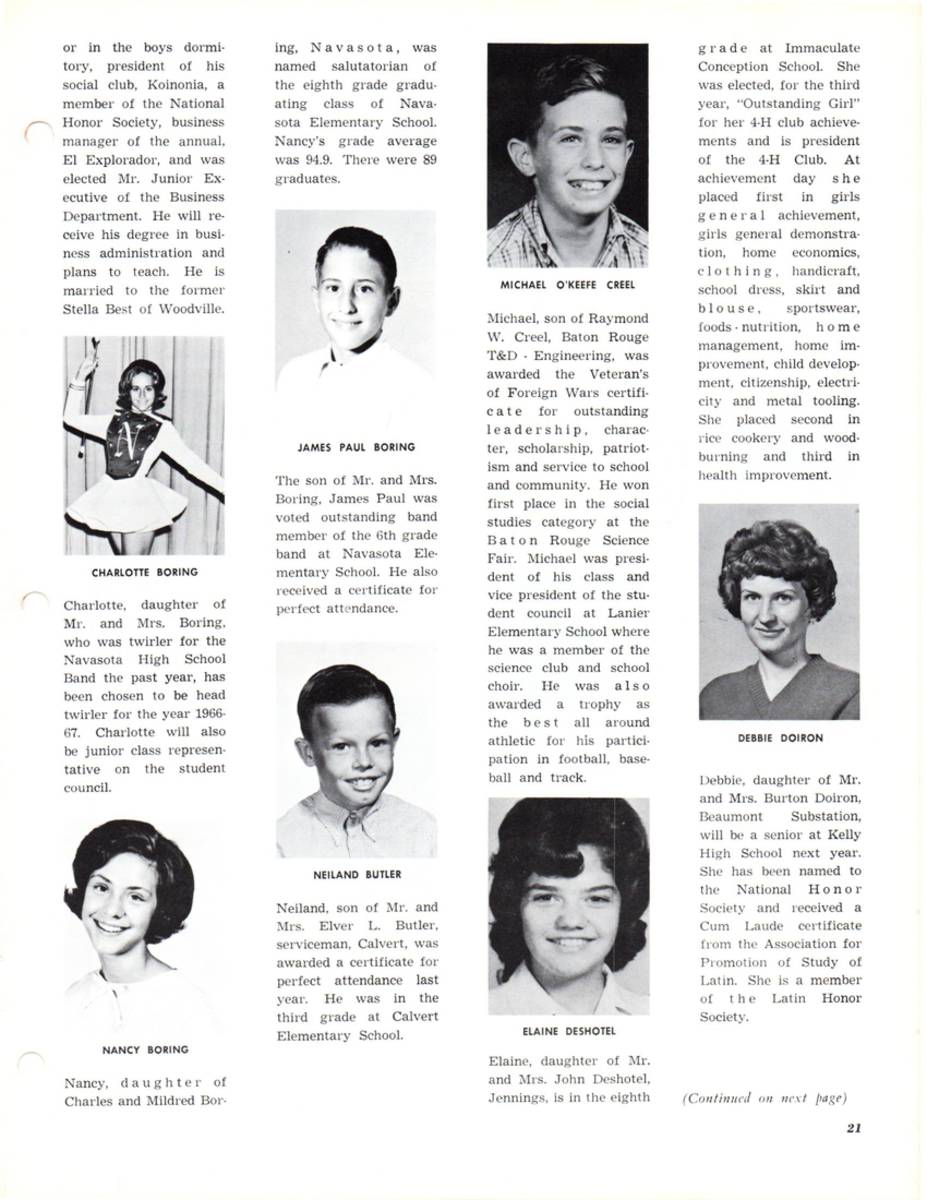 or in the boys dormitory, president of his social club, Koinonia, a member of the National Honor Society, business manager of the annual, El Explorador, and was elected Mr. Junior Executive of the Business Department. He will receive his degree in business administration and plans to teach. He is married to the former Stella Best of Woodville.

CHARLOTTE BORING

Charlotte, daughter of Mr. and Mrs. Boring, who was twirler for the Navasota High School Band the past year, has been chosen to be head twirler for the year 1966-67. Charlotte will also be junior class representative on the student council.

NANCY BORING

Nancy, daughter of Charles and Mildred Boring, Navasota, was named salutatorian of the eighth grade graduating class of Navasota Elementary School. Nancy's grade average was 94.9. There were 89 graduates.

JAMES PAUL BORING

The son of Mr. and Mrs. Boring, James Paul was voted outstanding band member of the 6th grade band at Navasota Elementary School. He also received a certificate for perfect attendance.

NEILAND BUTLER

Neiland, son of Mr. and Mrs. Elver L. Butler, serviceman, Calvert, was awarded a certificate for perfect attendance last year. He was in the third grade at Calvert Elementary School.

MICHAEL O'KEEFE CREEL

Michael, son of Raymond W. Creel, Baton Rouge T&D - Engineering, was awarded the Veteran's of Foreign Wars certificate for outstanding leadership, character, scholarship, patriotism and service to school and community. He won first place in the social studies category at the Baton Rouge Science Fair. Michael was president of his class and vice president of the student council at Lanier Elementary School where he was a member of the science club and school choir. He was also awarded a trophy as the best all around athletic for his participation in football, baseball and track.

ELAINE DESHOTEL

Elaine, daughter of Mr. and Mrs. John Deshotel, Jennings, is in the eighth grade at Immaculate Conception School. She was elected, for the third year, "Outstanding Girl" for her 4-H club achievements and is president of the 4-H Club. At achievement day she placed first in girls general achievement, girls general demonstration, home economics, clothing, handicraft, school dress, skirt and blouse, sportswear, foods - nutrition, home management, home improvement, child development, citizenship, electricity and metal tooling. She placed second in rice cookery and woodburning and third in health improvement.

DEBBIE DOIRON

Debbie, daughter of Mr. and Mrs. Burton Doiron, Beaumont Substation, will be a senior at Kelly High School next year. She has been named to the National Honor Society and received a Cum Laude certificate from the Association for Promotion of Study of Latin. She is a member of the Latin Honor Society.

(Continued on next page)

21